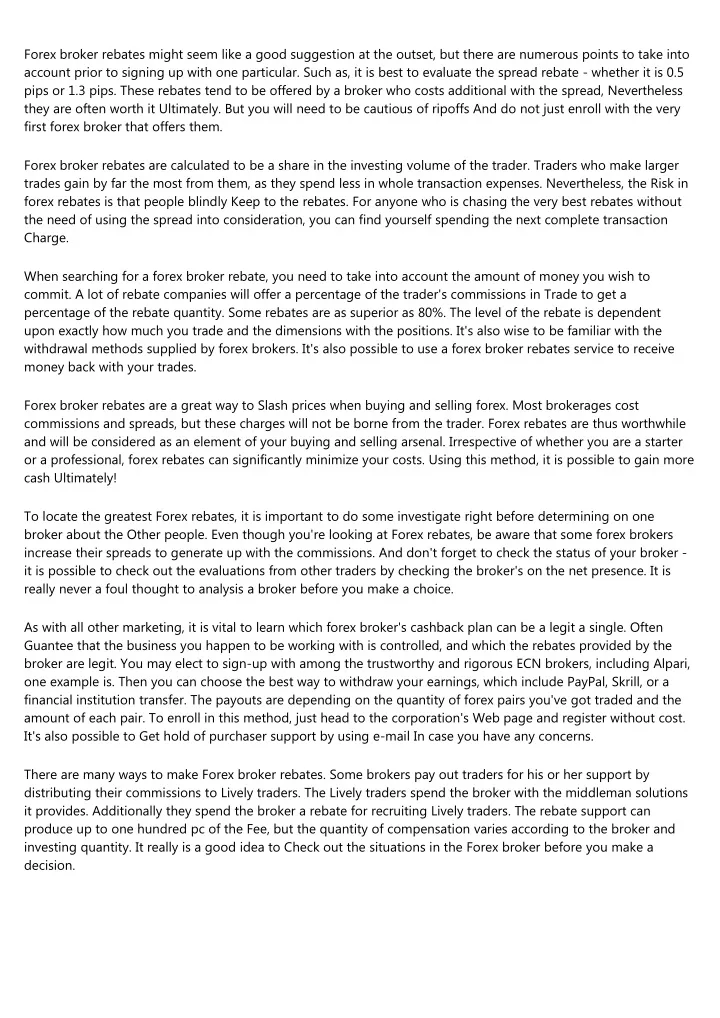 Forex broker rebates might seem like a good suggestion at the outset, but there are numerous points to take into account prior to signing up with one particular. Such as, it is best to evaluate the spread rebate - whether it is 0.5 pips or 1.3 pips. These rebates tend to be offered by a broker who costs additional with the spread, Nevertheless they are often worth it Ultimately. But you will need to be cautious of ripoffs And do not just enroll with the very first forex broker that offers them.

Forex broker rebates are calculated to be a share in the investing volume of the trader. Traders who make larger trades gain by far the most from them, as they spend less in whole transaction expenses. Nevertheless, the Risk in forex rebates is that people blindly Keep to the rebates. For anyone who is chasing the very best rebates without the need of using the spread into consideration, you can find yourself spending the next complete transaction Charge.

When searching for a forex broker rebate, you need to take into account the amount of money you wish to commit. A lot of rebate companies will offer a percentage of the trader's commissions in Trade to get a percentage of the rebate quantity. Some rebates are as superior as 80%. The level of the rebate is dependent upon exactly how much you trade and the dimensions with the positions. It's also wise to be familiar with the withdrawal methods supplied by forex brokers. It's also possible to use a forex broker rebates service to receive money back with your trades.

Forex broker rebates are a great way to Slash prices when buying and selling forex. Most brokerages cost commissions and spreads, but these charges will not be borne from the trader. Forex rebates are thus worthwhile and will be considered as an element of your buying and selling arsenal. Irrespective of whether you are a starter or a professional, forex rebates can significantly minimize your costs. Using this method, it is possible to gain more cash Ultimately!

To locate the greatest Forex rebates, it is important to do some investigate right before determining on one broker about the Other people. Even though you're looking at Forex rebates, be aware that some forex brokers increase their spreads to generate up with the commissions. And don't forget to check the status of your broker - it is possible to check out the evaluations from other traders by checking the broker's on the net presence. It is really never a foul thought to analysis a broker before you make a choice.

As with all other marketing, it is vital to learn which forex broker's cashback plan can be a legit a single. Often Guantee that the business you happen to be working with is controlled, and which the rebates provided by the broker are legit. You may elect to sign-up with among the trustworthy and rigorous ECN brokers, including Alpari, one example is. Then you can choose the best way to withdraw your earnings, which include PayPal, Skrill, or a financial institution transfer. The payouts are depending on the quantity of forex pairs you've got traded and the amount of each pair. To enroll in this method, just head to the corporation's Web page and register without cost. It's also possible to Get hold of purchaser support by using e-mail In case you have any concerns.

There are many ways to make Forex broker rebates. Some brokers pay out traders for his or her support by distributing their commissions to Lively traders. The Lively traders spend the broker with the middleman solutions it provides. Additionally they spend the broker a rebate for recruiting Lively traders. The rebate support can produce up to one hundred pc of the Fee, but the quantity of compensation varies according to the broker and investing quantity. It really is a good idea to Check out the situations in the Forex broker before you make a decision.